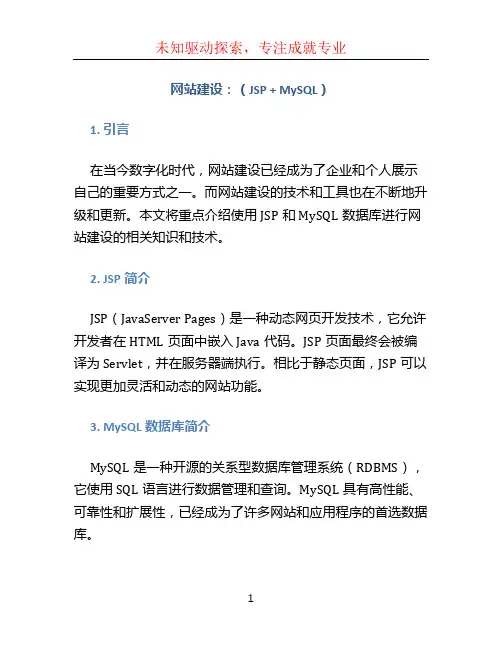 未知驱动探索，专注成就专业

网站建设：（JSP + MySQL）

1. 引言

在当今数字化时代，网站建设已经成为了企业和个人展示自己的重要方式之一。而网站建设的技术和工具也在不断地升级和更新。本文将重点介绍使用 JSP 和 MySQL 数据库进行网站建设的相关知识和技术。

2. JSP 简介

JSP（JavaServer Pages）是一种动态网页开发技术，它允许开发者在 HTML 页面中嵌入 Java 代码。JSP 页面最终会被编译为 Servlet，并在服务器端执行。相比于静态页面，JSP 可以实现更加灵活和动态的网站功能。

3. MySQL 数据库简介

MySQL 是一种开源的关系型数据库管理系统（RDBMS），它使用 SQL 语言进行数据管理和查询。MySQL 具有高性能、可靠性和扩展性，已经成为了许多网站和应用程序的首选数据库。

1